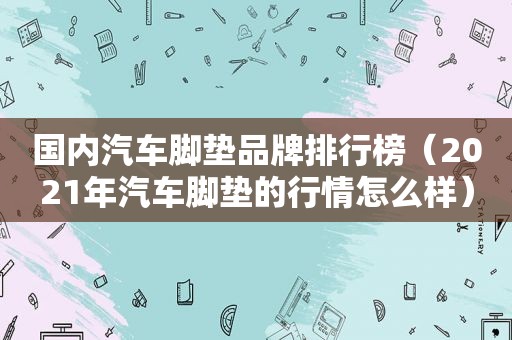 国内汽车脚垫品牌排行榜（2021年汽车脚垫的行情怎么样）

STATIONERY